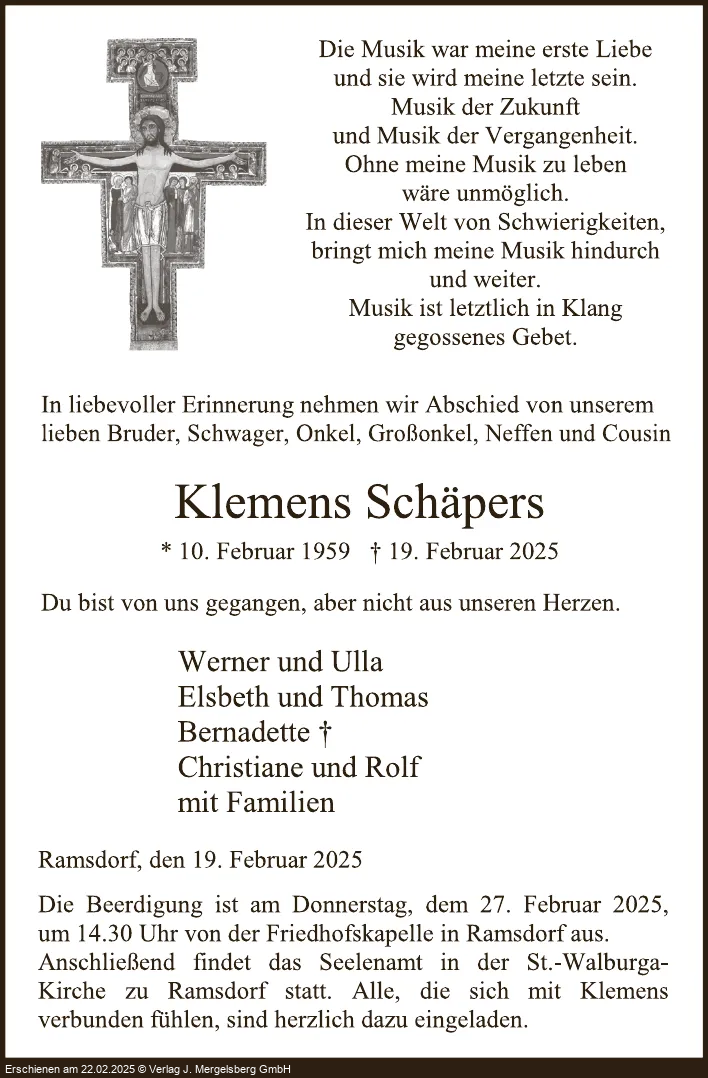 Die Musik war meine erste Liebe
und sie wird meine letzte sein.
Musik der Zukunft
und Musik der Vergangenheit.
Ohne meine Musik zu leben
wäre unmöglich.
In dieser Welt von Schwierigkeiten,
bringt mich meine Musik hindurch
und weiter.
Musik ist letztlich in Klang
gegossenes Gebet.

In liebevoller Erinnerung nehmen wir Abschied von unserem lieben Bruder, Schwager, Onkel, Großonkel, Neffen und Cousin

Klemens Schäpers

* 10. Februar 1959 † 19. Februar 2025

Du bist von uns gegangen, aber nicht aus unseren Herzen.

Werner und Ulla
Elsbeth und Thomas
Bernadette †
Christiane und Rolf
mit Familien

Ramsdorf, den 19. Februar 2025

Die Beerdigung ist am Donnerstag, dem 27. Februar 2025, um 14.30 Uhr von der Friedhofskapelle in Ramsdorf aus. Anschließend findet das Seelenamt in der St.-Walburga-Kirche zu Ramsdorf statt. Alle, die sich mit Klemens verbunden fühlen, sind herzlich dazu eingeladen.

Erschienen am 22.02.2025 © Verlag J. Mergelsberg GmbH